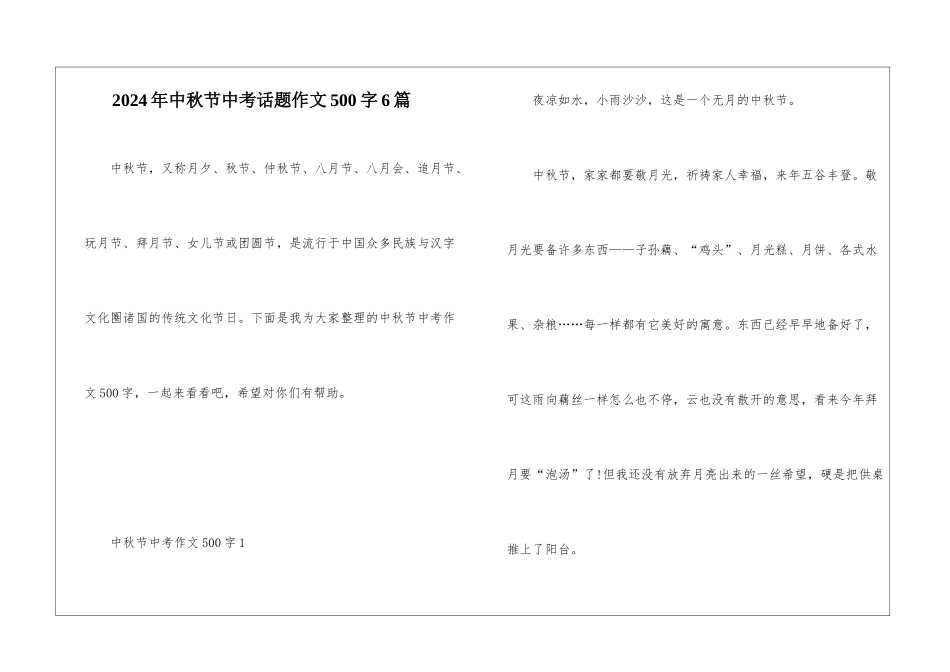 2024年中秋节中考话题作文500字6篇

中秋节，又称月夕、秋节、仲秋节、八月节、八月会、追月节、玩月节、拜月节、女儿节或团圆节，是流行于中国众多民族与汉字文化圈诸国的传统文化节日。下面是我为大家整理的中秋节中考作文500字，一起来看看吧，希望对你们有帮助。

中秋节中考作文500字1

夜凉如水，小雨沙沙，这是一个无月的中秋节。

中秋节，家家都要敬月光，祈祷家人幸福，来年五谷丰登。敬月光要备许多东西——子孙藕、“鸡头”、月光糕、月饼、各式水果、杂粮……每一样都有它美好的寓意。东西已经早早地备好了，可这雨向藕丝一样怎么也不停，云也没有散开的意思，看来今年拜月要“泡汤”了!但我还没有放弃月亮出来的一丝希望，硬是把供桌推上了阳台。